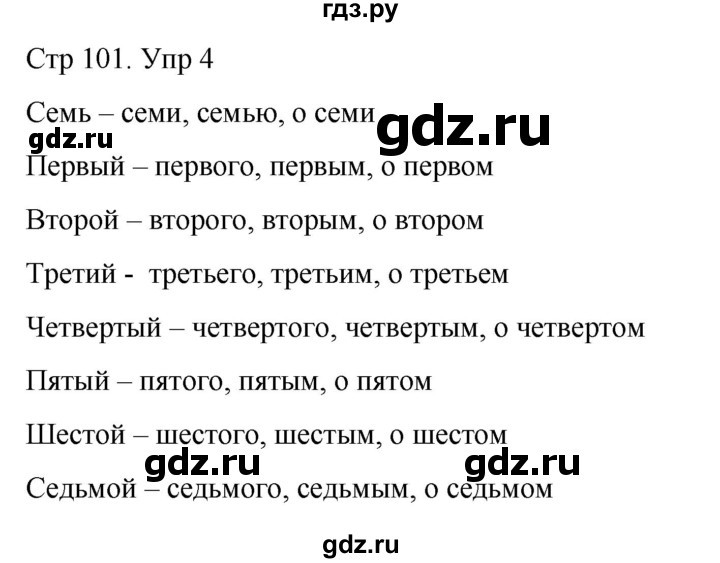 гдз.ру

Стр 101. Упр 4

Семь – семи, семью, о семи

gdz.ru gdz.ru

Первый – первого, первым, о первом

Второй – второго, вторым, о втором

Третий - третьего, третьим, о третьем

Четвертый – четвертого, четвертым, о четвертом

Пятый – пятого, пятым, о пятом

Шестой – шестого, шестым, о шестом

gdz.ru gdz.ru

Седьмой – седьмого, седьмым, о седьмом

gdz.ru